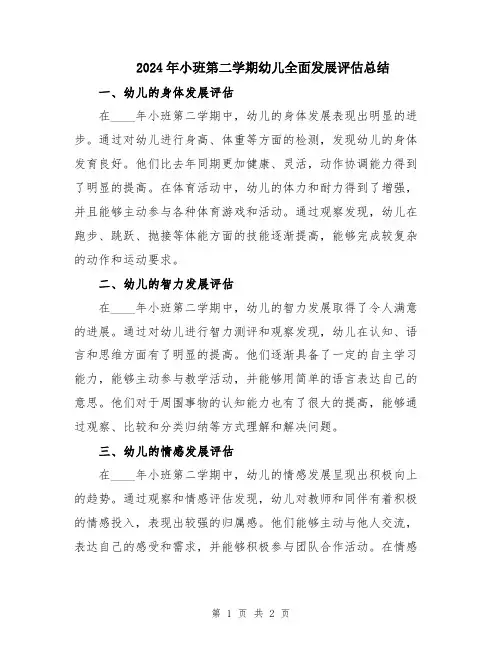 2024年小班第二学期幼儿全面发展评估总结

一、幼儿的身体发展评估

在____年小班第二学期中，幼儿的身体发展表现出明显的进步。通过对幼儿进行身高、体重等方面的检测，发现幼儿的身体发育良好。他们比去年同期更加健康、灵活，动作协调能力得到了明显的提高。在体育活动中，幼儿的体力和耐力得到了增强，并且能够主动参与各种体育游戏和活动。通过观察发现，幼儿在跑步、跳跃、抛接等体能方面的技能逐渐提高，能够完成较复杂的动作和运动要求。

二、幼儿的智力发展评估

在____年小班第二学期中，幼儿的智力发展取得了令人满意的进展。通过对幼儿进行智力测评和观察发现，幼儿在认知、语言和思维方面有了明显的提高。他们逐渐具备了一定的自主学习能力，能够主动参与教学活动，并能够用简单的语言表达自己的意思。他们对于周围事物的认知能力也有了很大的提高，能够通过观察、比较和分类归纳等方式理解和解决问题。

三、幼儿的情感发展评估

在____年小班第二学期中，幼儿的情感发展呈现出积极向上的趋势。通过观察和情感评估发现，幼儿对教师和同伴有着积极的情感投入，表现出较强的归属感。他们能够主动与他人交流，表达自己的感受和需求，并能够积极参与团队合作活动。在情感

第 1 页 共 2 页